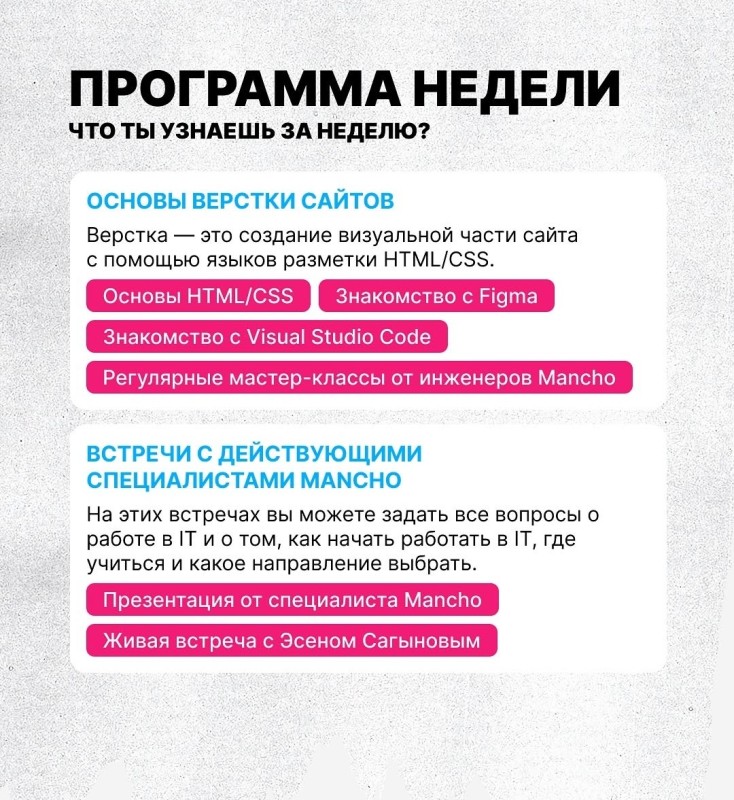 ПРОГРАММА НЕДЕЛИ
ЧТО ТЫ УЗНАЕШЬ ЗА НЕДЕЛЮ?

ОСНОВЫ ВЕРСТКИ САЙТОВ

Верстка — это создание визуальной части сайта с помощью языков разметки HTML/CSS.

Основы HTML/CSS

Знакомство с Figma

Знакомство с Visual Studio Code

Регулярные мастер-классы от инженеров Mancho

ВСТРЕЧИ С ДЕЙСТВУЮЩИМИ СПЕЦИАЛИСТАМИ MANCHO

На этих встречах вы можете задать все вопросы о работе в IT и о том, как начать работать в IT, где учиться и какое направление выбрать.

Презентация от специалиста Mancho

Живая встреча с Эсеном Сагыновым